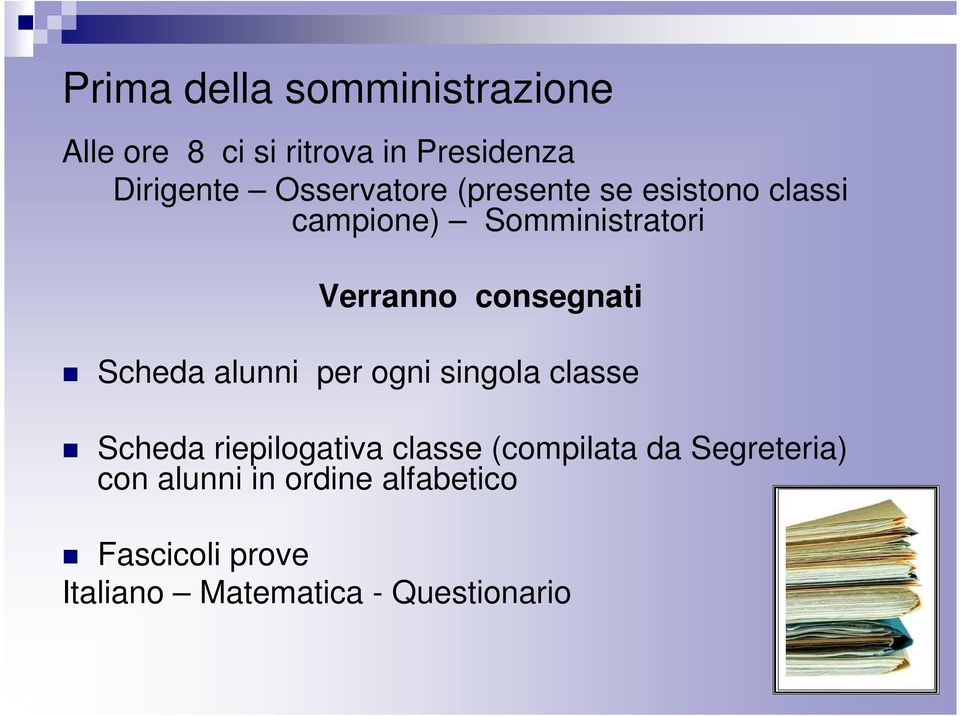 Prima della somministrazione

Alle ore 8 ci si ritrova in Presidenza

Dirigente – Osservatore (presente se esistono classi campione) – Somministratori

Verranno consegnati

Scheda alunni per ogni singola classe

Scheda riepilogativa classe (compilata da Segreteria) con alunni in ordine alfabetico

Fascicoli prove

Italiano – Matematica - Questionario